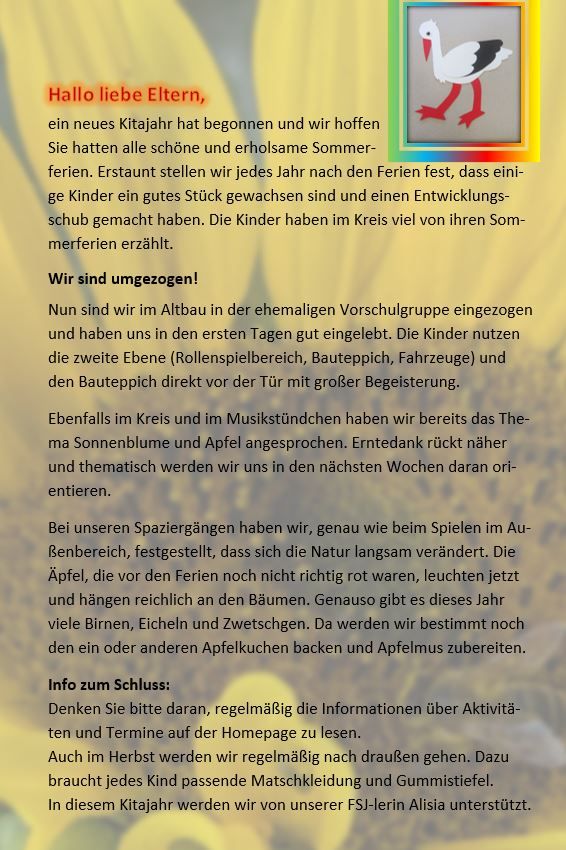 Hallo liebe Eltern,

ein neues Kitajahr hat begonnen und wir hoffen Sie hatten alle schöne und erholsame Sommerferien. Erstaunt stellen wir jedes Jahr nach den Ferien fest, dass einige Kinder ein gutes Stück gewachsen sind und einen Entwicklungsschub gemacht haben. Die Kinder haben im Kreis viel von ihren Sommerferien erzählt.

Wir sind umgezogen!

Nun sind wir im Altbau in der ehemaligen Vorschulgruppe eingezogen und haben uns in den ersten Tagen gut eingelebt. Die Kinder nutzen die zweite Ebene (Rollenspielbereich, Bauteppich, Fahrzeuge) und den Bauteppich direkt vor der Tür mit großer Begeisterung.

Ebenfalls im Kreis und im Musikstündchen haben wir bereits das Thema Sonnenblume und Apfel angesprochen. Erntedank rückt näher und thematisch werden wir uns in den nächsten Wochen daran orientieren.

Bei unseren Spaziergängen haben wir, genau wie beim Spielen im Außenbereich, festgestellt, dass sich die Natur langsam verändert. Die Äpfel, die vor den Ferien noch nicht richtig rot waren, leuchten jetzt und hängen reichlich an den Bäumen. Genauso gibt es dieses Jahr viele Birnen, Eicheln und Zwetschgen. Da werden wir bestimmt noch den ein oder anderen Apfelkuchen backen und Apfelmus zubereiten.

Info zum Schluss:
Denken Sie bitte daran, regelmäßig die Informationen über Aktivitäten und Termine auf der Homepage zu lesen.
Auch im Herbst werden wir regelmäßig nach draußen gehen. Dazu braucht jedes Kind passende Matschkleidung und Gummistiefel.
In diesem Kitajahr werden wir von unserer FSJ-lerin Alisia unterstützt.